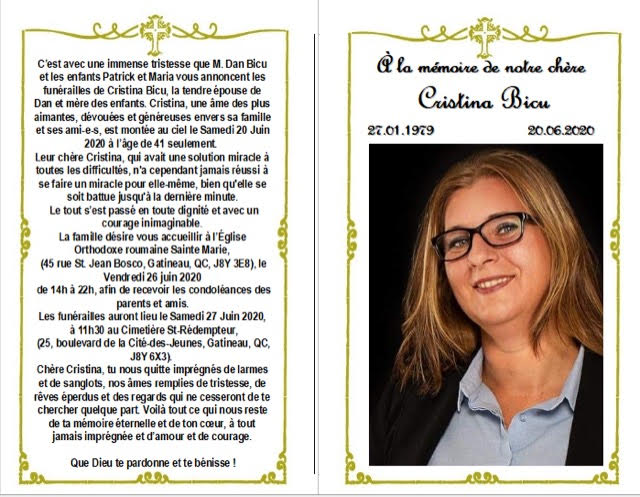 C'est avec une immense tristesse que M. Dan Bicu et les enfants Patrick et Maria vous annoncent les funérailles de Cristina Bicu, la tendre épouse de Dan et mère des enfants. Cristina, une âme des plus aimantes, dévouées et généreuses envers sa famille et ses ami-e-s, est montée au ciel le Samedi 20 Juin 2020 à l'âge de 41 seulement.
Leur chère Cristina, qui avait une solution miracle à toutes les difficultés, n'a cependant jamais réussi à se faire un miracle pour elle-même, bien qu'elle se soit battue jusqu'à la dernière minute.
Le tout s'est passé en toute dignité et avec un courage inimaginable.
La famille désire vous accueillir à l'Église Orthodoxe roumaine Sainte Marie, (45 rue St. Jean Bosco, Gatineau, QC, J8Y 3E8), le Vendredi 26 juin 2020 de 14h à 22h, afin de recevoir les condoléances des parents et amis.
Les funérailles auront lieu le Samedi 27 Juin 2020, à 11h30 au Cimetière St-Rédempteur, (25, boulevard de la Cité-des-Jeunes, Gatineau, QC, J8Y 6X3).
Chère Cristina, tu nous quitte imprégnés de larmes et de sanglots, nos âmes remplies de tristesse, de rêves éperdus et des regards qui ne cesseront de te chercher quelque part. Voilà tout ce qui nous reste de ta mémoire éternelle et de ton cœur, à tout jamais imprégnée et d'amour et de courage.

Que Dieu te pardonne et te bénisse !

À la mémoire de notre chère
Cristina Bicu
27.01.1979 20.06.2020